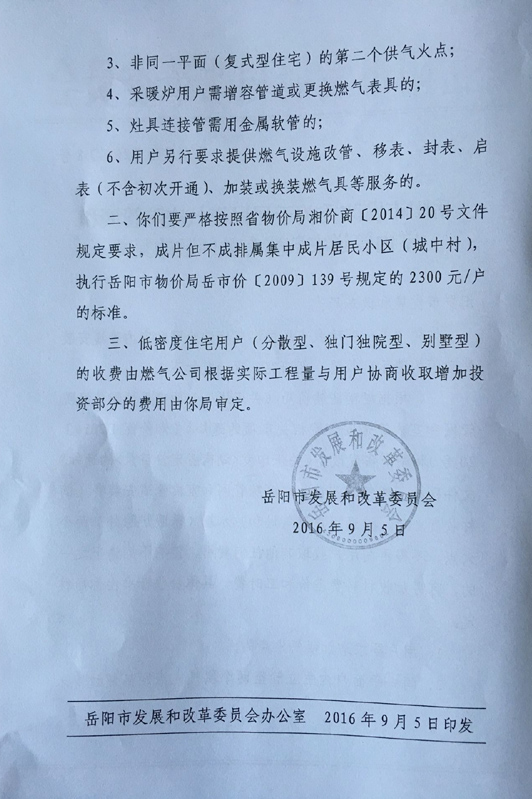 3、非同一平面（复式型住宅）的第二个供气火点；

4、采暖炉用户需增容管道或更换燃气表具的；

5、灶具连接管需用金属软管的；

6、用户另行要求提供燃气设施改管、移表、封表、启表（不含初次开通）、加装或换装燃气具等服务的。

二、你们要严格按照省物价局湘价商〔2014〕20号文件规定要求，成片但不成排属集中成片居民小区（城中村），执行岳阳市物价局岳市价〔2009〕139号规定的2300元/户的标准。

三、低密度住宅用户（分散型、独门独院型、别墅型）的收费由燃气公司根据实际工程量与用户协商收取增加投资部分的费用由你局审定。

岳阳市发展和改革委员会

岳阳市发展和改革委员会
2016年9月5日

岳阳市发展和改革委员会办公室　2016年9月5日印发